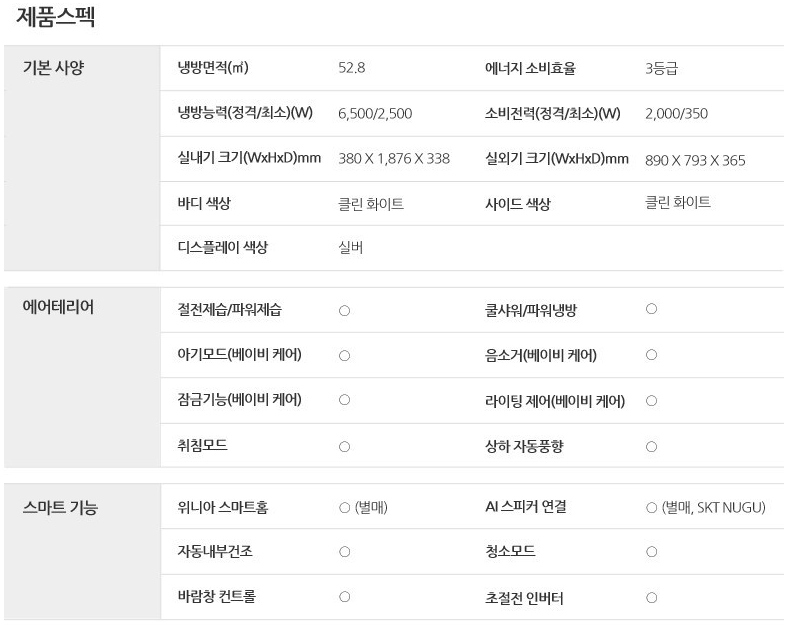 제품스펙

| 기본 사양 | 냉방면적(㎡) | 52.8 | 에너지 소비효율 | 3등급 |
|---|---|---|---|---|
| | 냉방능력(정격/최소)(W) | 6,500/2,500 | 소비전력(정격/최소)(W) | 2,000/350 |
| | 실내기 크기(WxHxD)mm | 380 X 1,876 X 338 | 실외기 크기(WxHxD)mm | 890 X 793 X 365 |
| | 바디 색상 | 클린 화이트 | 사이드 색상 | 클린 화이트 |
| | 디스플레이 색상 | 실버 | | |

| 에어테리어 | 절전제습/파워제습 | ○ | 쿨샤워/파워냉방 | ○ |
|---|---|---|---|---|
| | 아기모드(베이비 케어) | ○ | 음소거(베이비 케어) | ○ |
| | 잠금기능(베이비 케어) | ○ | 라이팅 제어(베이비 케어) | ○ |
| | 취침모드 | ○ | 상하 자동풍향 | ○ |

| 스마트 기능 | 위니아 스마트홈 | ○ (별매) | AI 스피커 연결 | ○ (별매, SKT NUGU) |
|---|---|---|---|---|
| | 자동내부건조 | ○ | 청소모드 | ○ |
| | 바람창 컨트롤 | ○ | 초절전 인버터 | ○ |